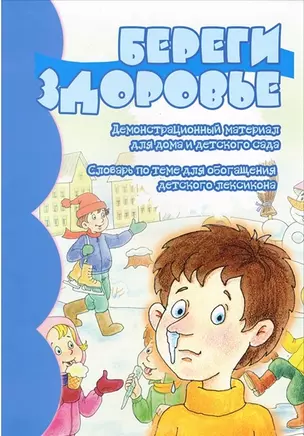 БЕРЕГИ ЗДОРОВЬЕ

Демонстрационный материал для дома и детского сада

Словарь по теме для обогащения детского лексикона